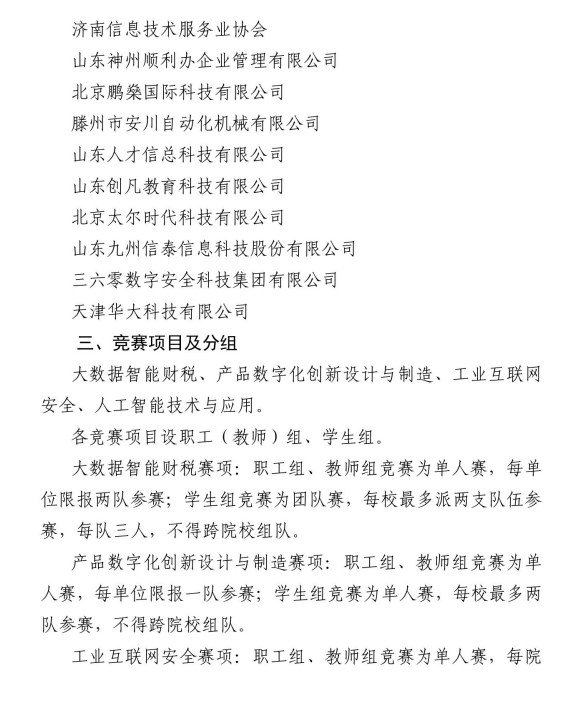 济南信息技术服务业协会
山东神州顺利办企业管理有限公司
北京鹏燊国际科技有限公司
滕州市安川自动化机械有限公司
山东人才信总科技有限公司
山东创凡教育科技有限公司
北京太尔时代科技有限公司
山东九州信泰信息科技股份有限公司
三六零数字安全科技集团有限公司
天津华大科技有限公司

三、竞赛项目及分组

大数据智能财税、产品数字化创新设计与制造、工业互联网安全、人工智能技术与应用。

各竞赛项目设职工（教师）组、学生组。

大数据智能财税赛项：职工组、教师组竞赛为单人赛，每单位限报两队参赛；学生组竞赛为团队赛，每校最多派两支队伍参赛，每队三人，不得跨院校组队。

产品数字化创新设计与制造赛项：职工组、教师组竞赛为单人赛，每单位限报一队参赛；学生组竞赛为单人赛，每校最多两队参赛，不得跨院校组队。

工业互联网安全赛项：职工组、教师组竞赛为单人赛，每院